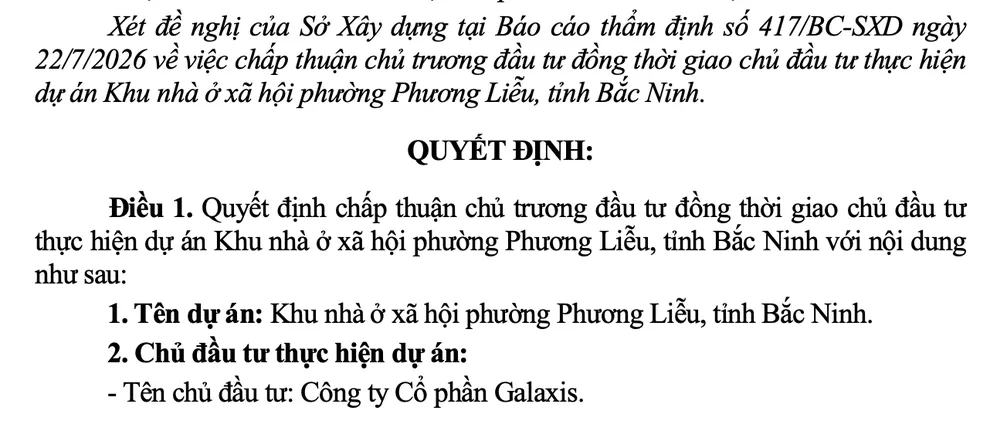 Xét đề nghị của Sở Xây dựng tại Báo cáo thẩm định số 417/BC-SXD ngày 22/7/2026 về việc chấp thuận chủ trương đầu tư đồng thời giao chủ đầu tư thực hiện dự án Khu nhà ở xã hội phường Phương Liễu, tỉnh Bắc Ninh.

QUYẾT ĐỊNH:

Điều 1. Quyết định chấp thuận chủ trương đầu tư đồng thời giao chủ đầu tư thực hiện dự án Khu nhà ở xã hội phường Phương Liễu, tỉnh Bắc Ninh với nội dung như sau:

1. Tên dự án: Khu nhà ở xã hội phường Phương Liễu, tỉnh Bắc Ninh.

2. Chủ đầu tư thực hiện dự án:

- Tên chủ đầu tư: Công ty Cổ phần Galaxis.